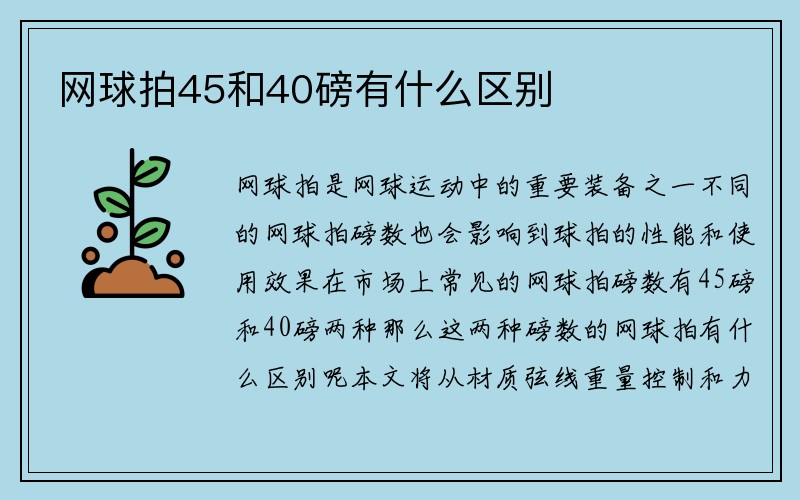 网球拍45和40磅有什么区别

网球拍是网球运动中的重要装备之一不同的网球拍磅数也会影响到球拍的性能和使用效果在市场上常见的网球拍磅数有45磅和40磅两种那么这两种磅数的网球拍有什么区别呢本文将从材质弦线重量控制和力